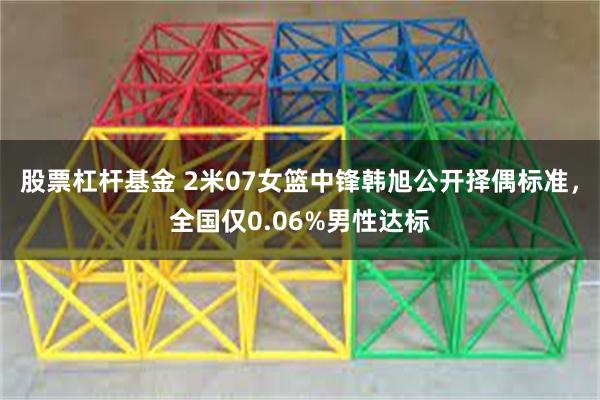 股票杠杆基金 2米07女篮中锋韩旭公开择偶标准，全国仅0.06%男性达标